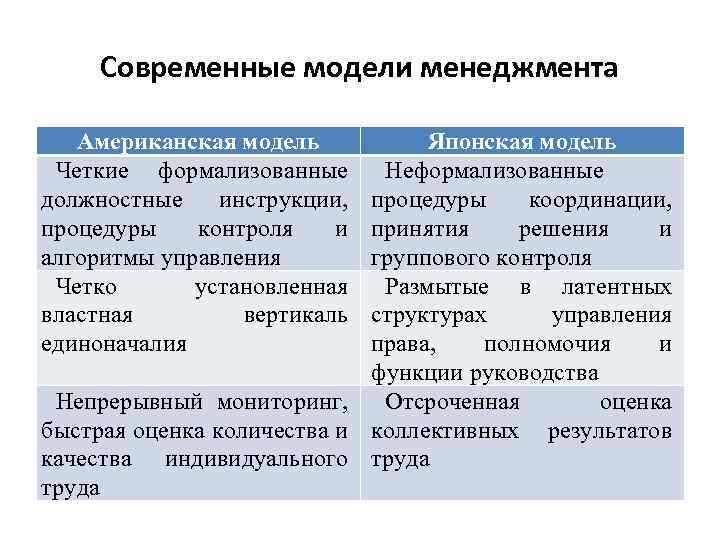 Современные модели менеджмента

| Американская модель | Японская модель |
|---|---|
| Четкие формализованные должностные инструкции, процедуры контроля и алгоритмы управления | Неформализованные процедуры координации, принятия решения и группового контроля |
| Четко установленная властная вертикаль единоначалия | Размытые в латентных структурах управления права, полномочия и функции руководства |
| Непрерывный мониторинг, быстрая оценка количества и качества индивидуального труда | Отсроченная оценка коллективных результатов труда |